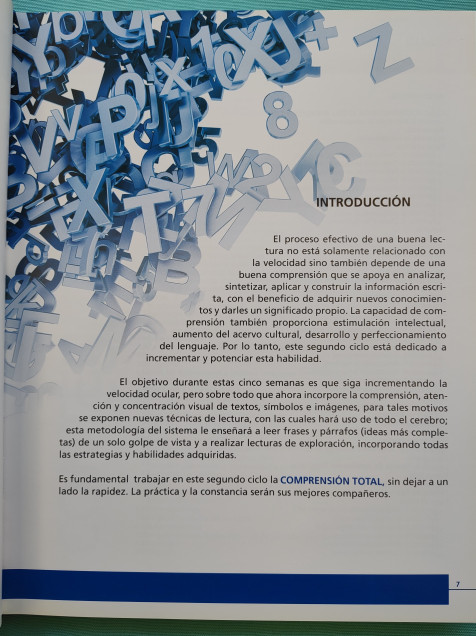 INTRODUCCIÓN

El proceso efectivo de una buena lectura no está solamente relacionado con la velocidad sino también depende de una buena comprensión que se apoya en analizar, sintetizar, aplicar y construir la información escrita, con el beneficio de adquirir nuevos conocimientos y darles un significado propio. La capacidad de comprensión también proporciona estimulación intelectual, aumento del acervo cultural, desarrollo y perfeccionamiento del lenguaje. Por lo tanto, este segundo ciclo está dedicado a incrementar y potenciar esta habilidad.

El objetivo durante estas cinco semanas es que siga incrementando la velocidad ocular, pero sobre todo que ahora incorpore la comprensión, atención y concentración visual de textos, símbolos e imágenes, para tales motivos se exponen nuevas técnicas de lectura, con las cuales hará uso de todo el cerebro; esta metodología del sistema le enseñará a leer frases y párrafos (ideas más completas) de un solo golpe de vista y a realizar lecturas de exploración, incorporando todas las estrategias y habilidades adquiridas.

Es fundamental trabajar en este segundo ciclo la COMPRENSIÓN TOTAL, sin dejar a un lado la rapidez. La práctica y la constancia serán sus mejores compañeros.

7